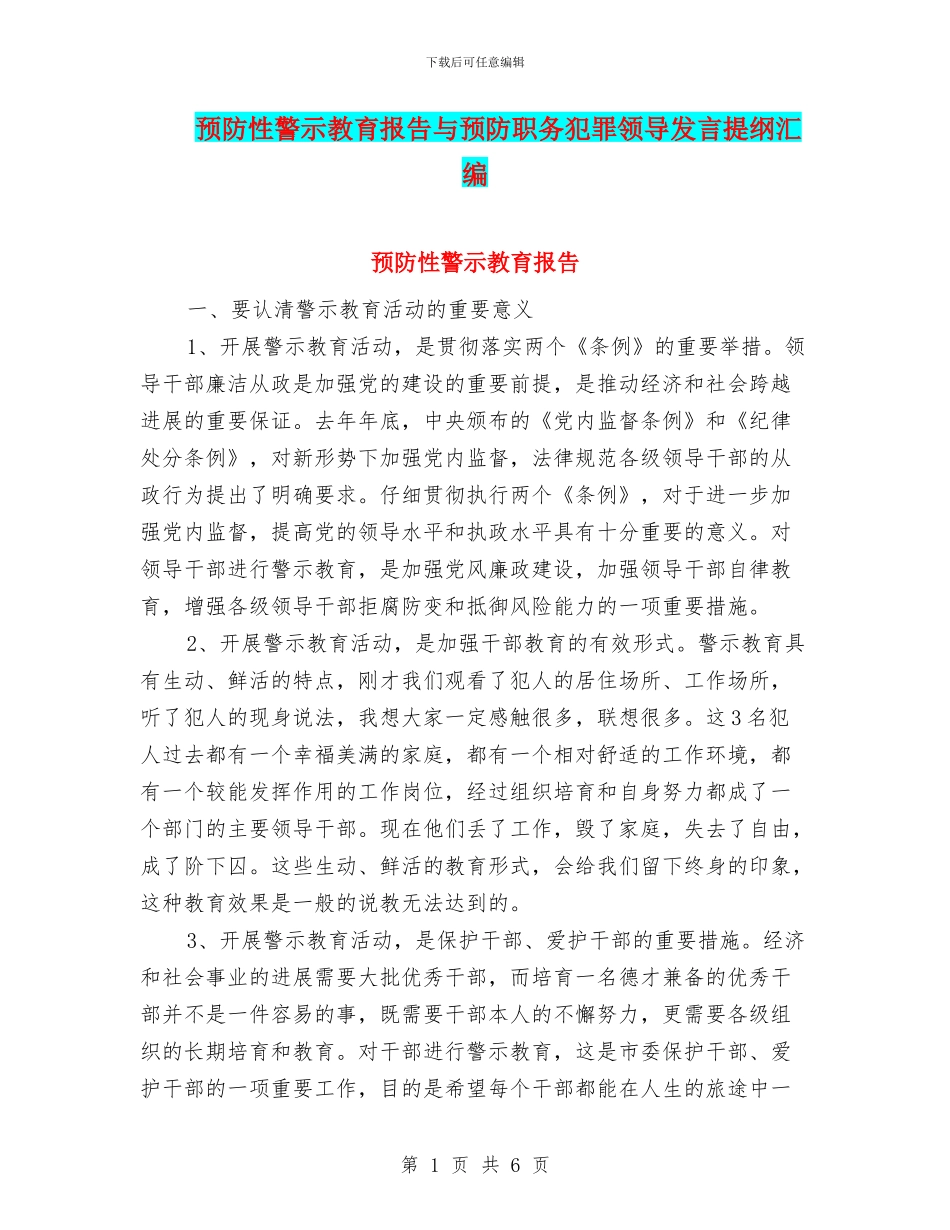 下载后可任意编辑

预防性警示教育报告与预防职务犯罪领导发言提纲汇编

预防性警示教育报告

一、要认清警示教育活动的重要意义

1、开展警示教育活动，是贯彻落实两个《条例》的重要举措。领导干部廉洁从政是加强党的建设的重要前提，是推动经济和社会跨越进展的重要保证。去年年底，中央颁布的《党内监督条例》和《纪律处分条例》，对新形势下加强党内监督，法律规范各级领导干部的从政行为提出了明确要求。仔细贯彻执行两个《条例》，对于进一步加强党内监督，提高党的领导水平和执政水平具有十分重要的意义。对领导干部进行警示教育，是加强党风廉政建设，加强领导干部自律教育，增强各级领导干部拒腐防变和抵御风险能力的一项重要措施。

2、开展警示教育活动，是加强干部教育的有效形式。警示教育具有生动、鲜活的特点，刚才我们观看了犯人的居住场所、工作场所，听了犯人的现身说法，我想大家一定感触很多，联想很多。这3名犯人过去都有一个幸福美满的家庭，都有一个相对舒适的工作环境，都有一个较能发挥作用的工作岗位，经过组织培育和自身努力都成了一个部门的主要领导干部。现在他们丢了工作，毁了家庭，失去了自由，成了阶下囚。这些生动、鲜活的教育形式，会给我们留下终身的印象，这种教育效果是一般的说教无法达到的。

3、开展警示教育活动，是保护干部、爱护干部的重要措施。经济和社会事业的进展需要大批优秀干部，而培育一名德才兼备的优秀干部并不是一件容易的事，既需要干部本人的不懈努力，更需要各级组织的长期培育和教育。对干部进行警示教育，这是市委保护干部、爱护干部的一项重要工作，目的是希望每个干部都能在人生的旅途中一

第 1 页 共 6 页